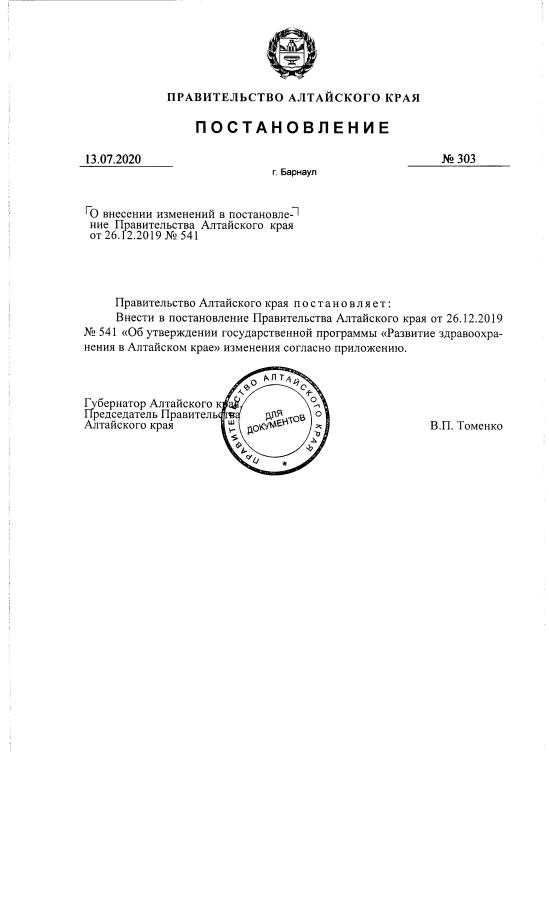 ПРАВИТЕЛЬСТВО АЛТАЙСКОГО КРАЯ

ПОСТАНОВЛЕНИЕ

13.07.2020

№ 303

г. Барнаул

О внесении изменений в постановление Правительства Алтайского края от 26.12.2019 № 541

Правительство Алтайского края постановляет:

Внести в постановление Правительства Алтайского края от 26.12.2019 № 541 «Об утверждении государственной программы «Развитие здравоохранения в Алтайском крае» изменения согласно приложению.

Губернатор Алтайского края, Председатель Правительства Алтайского края

ПРАВИТЕЛЬСТВО АЛТАЙСКОГО КРАЯ ДЛЯ ДОКУМЕНТОВ

В.П. Томенко